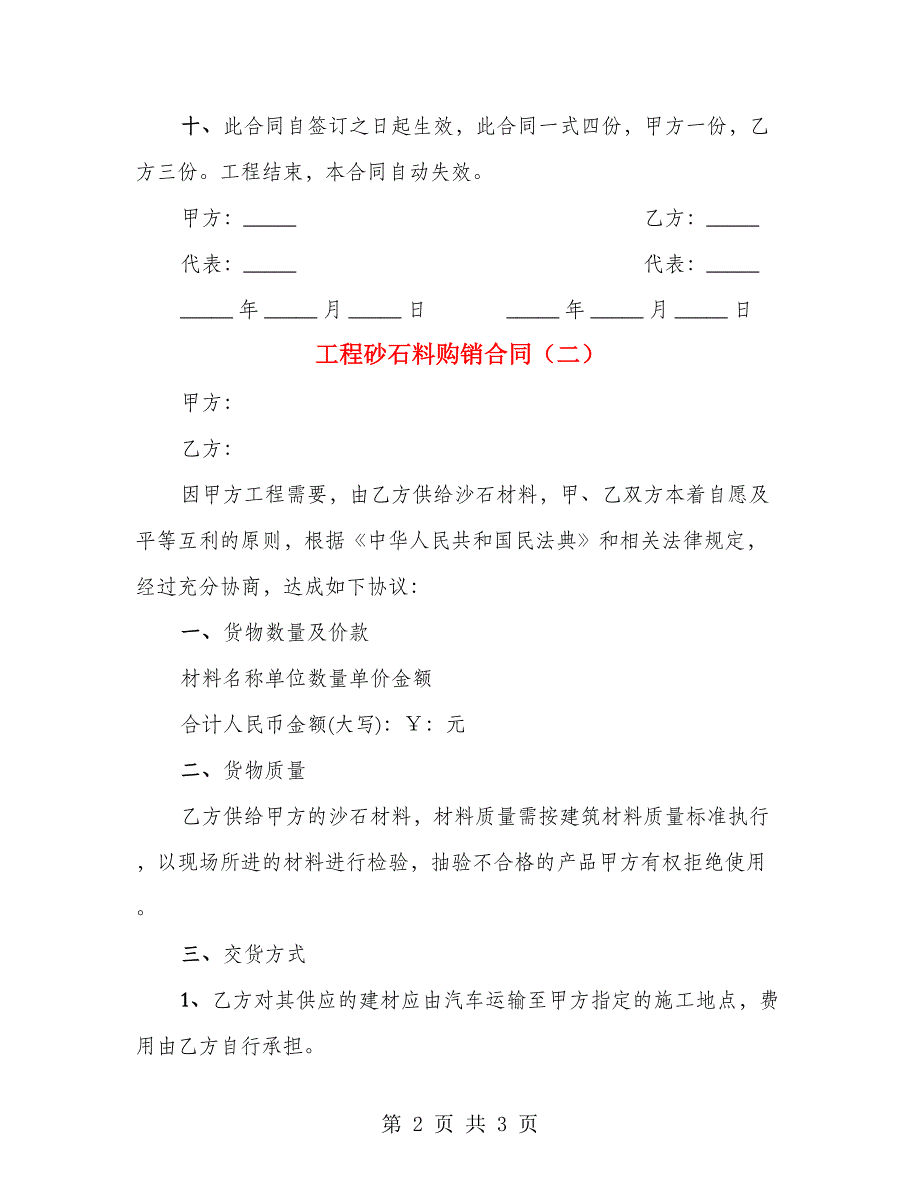 十、此合同自签订之日起生效，此合同一式四份，甲方一份，乙方三份。工程结束，本合同自动失效。

甲方：_____

乙方：_____

代表：_____

代表：_____

_____年_____月_____日

_____年_____月_____日

工程砂石料购销合同（二）

甲方：

乙方：

因甲方工程需要，由乙方供给沙石材料，甲、乙双方本着自愿及平等互利的原则，根据《中华人民共和国民法典》和相关法律规定，经过充分协商，达成如下协议：

一、货物数量及价款

材料名称单位数量单价金额

合计人民币金额(大写)：￥：元

二、货物质量

乙方供给甲方的沙石材料，材料质量需按建筑材料质量标准执行，以现场所进的材料进行检验，抽验不合格的产品甲方有权拒绝使用。

三、交货方式

1、乙方对其供应的建材应由汽车运输至甲方指定的施工地点，费用由乙方自行承担。

第 2 页 共 3 页